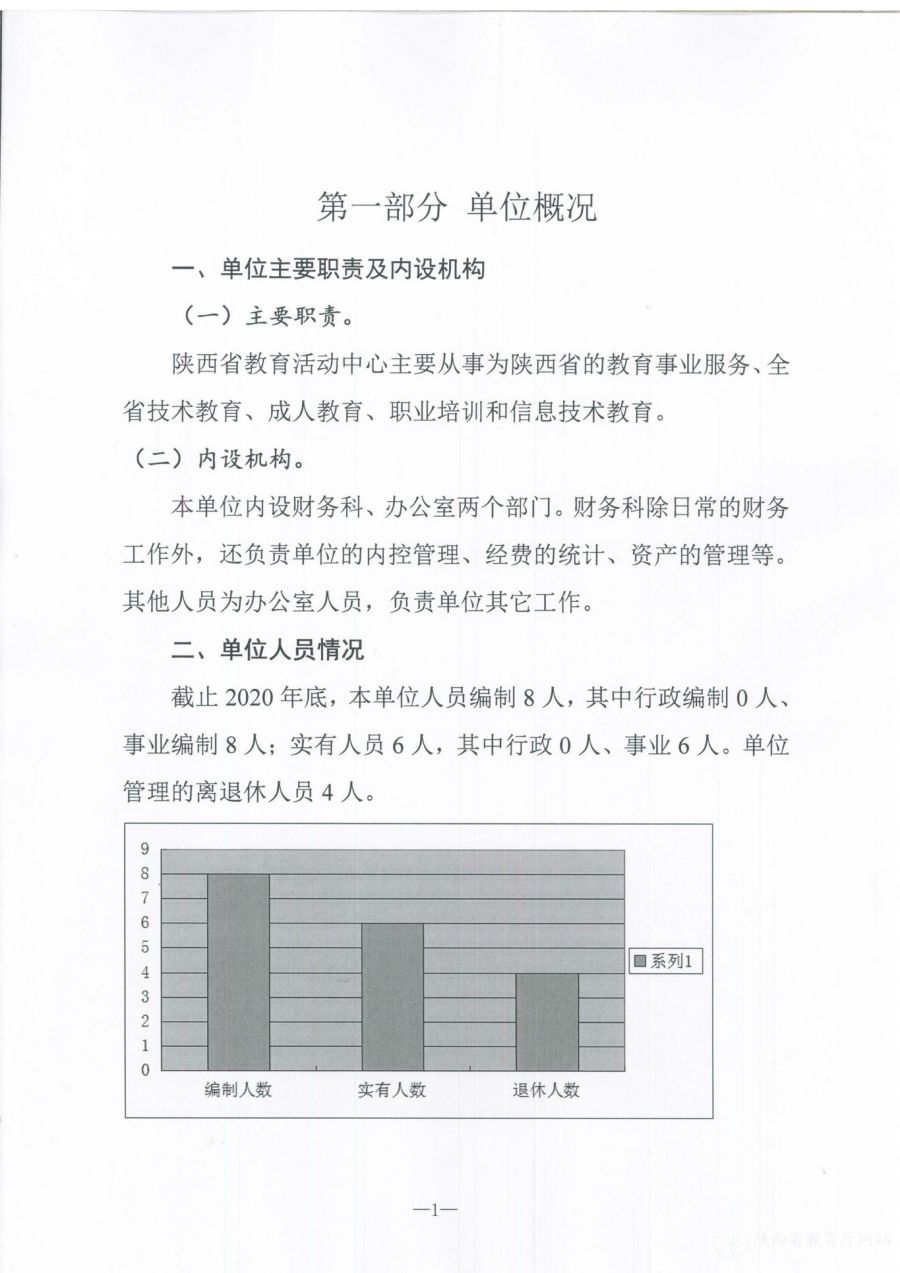 第一部分 单位概况

一、单位主要职责及内设机构

（一）主要职责。

陕西省教育活动中心主要从事为陕西省的教育事业服务、全省技术教育、成人教育、职业培训和信息技术教育。

（二）内设机构。

本单位内设财务科、办公室两个部门。财务科除日常的财务工作外，还负责单位的内控管理、经费的统计、资产的管理等。其他人员为办公室人员，负责单位其它工作。

二、单位人员情况

截止 2020 年底，本单位人员编制 8 人，其中行政编制 0 人、事业编制 8 人；实有人员 6 人，其中行政 0 人、事业 6 人。单位管理的离退休人员 4 人。

9
8
7
6
5
4
3
2
1
0

编制人数 实有人数 退休人数

系列1

—1—

陕西省教育厅网站